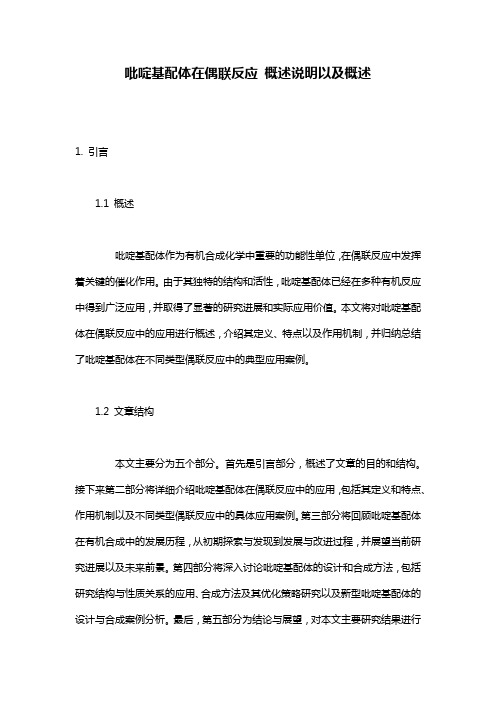 吡啶基配体在偶联反应 概述说明以及概述

1. 引言

1.1 概述

吡啶基配体作为有机合成化学中重要的功能性单位，在偶联反应中发挥着关键的催化作用。由于其独特的结构和活性，吡啶基配体已经在多种有机反应中得到广泛应用，并取得了显著的研究进展和实际应用价值。本文将对吡啶基配体在偶联反应中的应用进行概述，介绍其定义、特点以及作用机制，并归纳总结了吡啶基配体在不同类型偶联反应中的典型应用案例。

1.2 文章结构

本文主要分为五个部分。首先是引言部分，概述了文章的目的和结构。接下来第二部分将详细介绍吡啶基配体在偶联反应中的应用，包括其定义和特点、作用机制以及不同类型偶联反应中的具体应用案例。第三部分将回顾吡啶基配体在有机合成中的发展历程，从初期探索与发现到发展与改进过程，并展望当前研究进展以及未来前景。第四部分将深入讨论吡啶基配体的设计和合成方法，包括研究结构与性质关系的应用、合成方法及其优化策略研究以及新型吡啶基配体的设计与合成案例分析。最后，第五部分为结论与展望，对本文主要研究结果进行